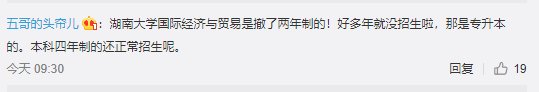 五哥的头帘儿：湖南大学国际经济与贸易是撤了两年制的！好多年就没招生啦，那是专升本的。本科四年制的还正常招生呢。

今天 09:30

回复 19